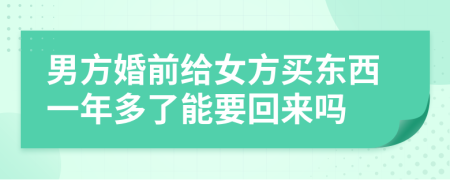 男方婚前给女方买东西一年多了能要回来吗